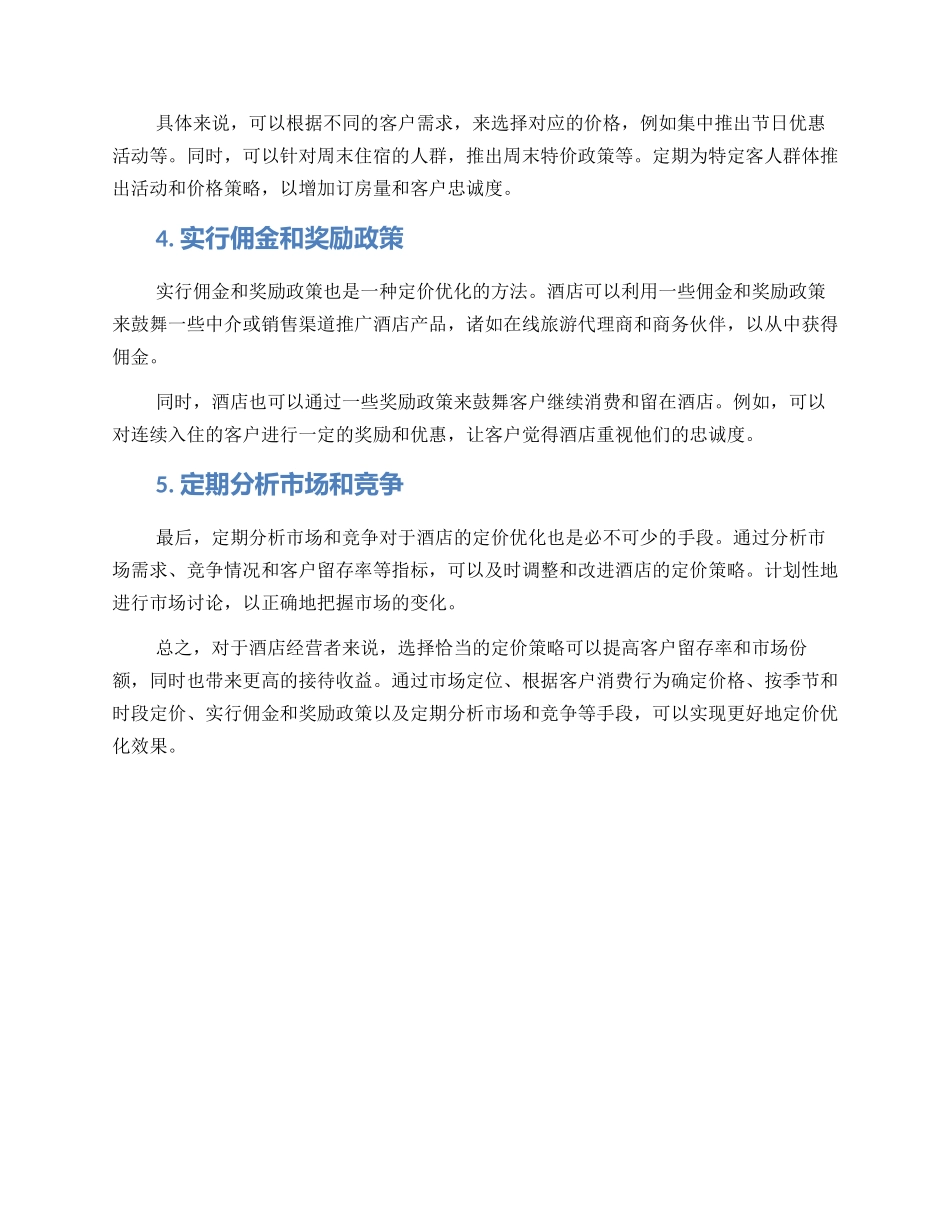 具体来说，可以根据不同的客户需求，来选择对应的价格，例如集中推出节日优惠活动等。同时，可以针对周末住宿的人群，推出周末特价政策等。定期为特定客人群体推出活动和价格策略，以增加订房量和客户忠诚度。

4. 实行佣金和奖励政策

实行佣金和奖励政策也是一种定价优化的方法。酒店可以利用一些佣金和奖励政策来鼓舞一些中介或销售渠道推广酒店产品，诸如在线旅游代理商和商务伙伴，以从中获得佣金。

同时，酒店也可以通过一些奖励政策来鼓舞客户继续消费和留在酒店。例如，可以对连续入住的客户进行一定的奖励和优惠，让客户觉得酒店重视他们的忠诚度。

5. 定期分析市场和竞争

最后，定期分析市场和竞争对于酒店的定价优化也是必不可少的手段。通过分析市场需求、竞争情况和客户留存率等指标，可以及时调整和改进酒店的定价策略。计划性地进行市场讨论，以正确地把握市场的变化。

总之，对于酒店经营者来说，选择恰当的定价策略可以提高客户留存率和市场份额，同时也带来更高的接待收益。通过市场定位、根据客户消费行为确定价格、按季节和时段定价、实行佣金和奖励政策以及定期分析市场和竞争等手段，可以实现更好地定价优化效果。